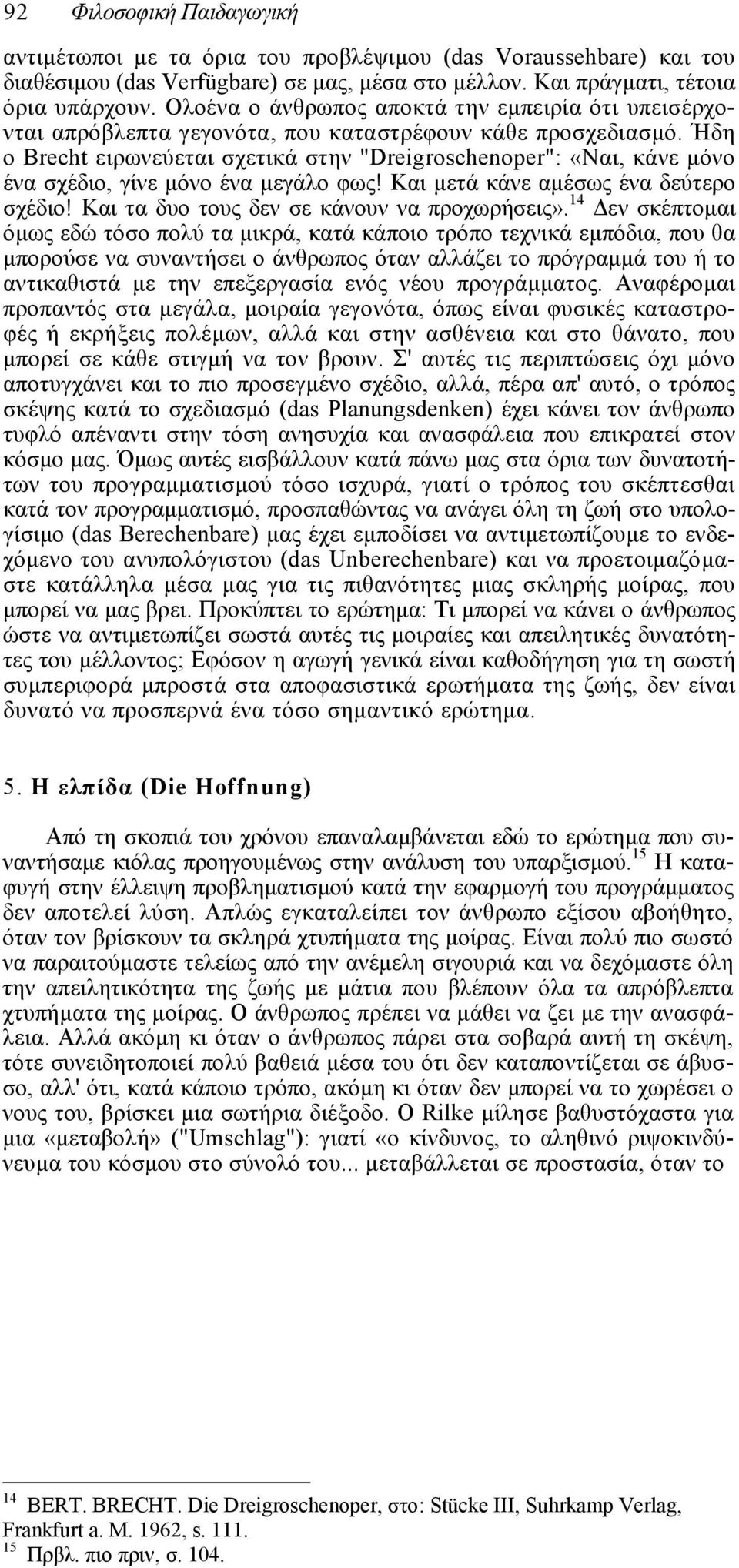 92 Φιλοσοφική Παιδαγωγική

αντιμέτωποι με τα όρια του προβλέψιμου (das Voraussehbare) και του διαθέσιμου (das Verfügbare) σε μας, μέσα στο μέλλον. Και πράγματι, τέτοια όρια υπάρχουν. Ολοένα ο άνθρωπος αποκτά την εμπειρία ότι υπεισέρχονται απρόβλεπτα γεγονότα, που καταστρέφουν κάθε προσχεδιασμό. Ήδη ο Brecht ειρωνεύεται σχετικά στην "Dreigroschenoper": «Ναι, κάνε μόνο ένα σχέδιο, γίνε μόνο ένα μεγάλο φως! Και μετά κάνε αμέσως ένα δεύτερο σχέδιο! Και τα δυο τους δεν σε κάνουν να προχωρήσεις».$^{14}$ Δεν σκέπτομαι όμως εδώ τόσο πολύ τα μικρά, κατά κάποιο τρόπο τεχνικά εμπόδια, που θα μπορούσε να συναντήσει ο άνθρωπος όταν αλλάζει το πρόγραμμά του ή το αντικαθιστά με την επεξεργασία ενός νέου προγράμματος. Αναφέρομαι προπαντός στα μεγάλα, μοιραία γεγονότα, όπως είναι φυσικές καταστροφές ή εκρήξεις πολέμων, αλλά και στην ασθένεια και στο θάνατο, που μπορεί σε κάθε στιγμή να τον βρουν. Σ' αυτές τις περιπτώσεις όχι μόνο αποτυγχάνει και το πιο προσεγμένο σχέδιο, αλλά, πέρα απ' αυτό, ο τρόπος σκέψης κατά το σχεδιασμό (das Planungsdenken) έχει κάνει τον άνθρωπο τυφλό απέναντι στην τόση ανησυχία και ανασφάλεια που επικρατεί στον κόσμο μας. Όμως αυτές εισβάλλουν κατά πάνω μας στα όρια των δυνατοτήτων του προγραμματισμού τόσο ισχυρά, γιατί ο τρόπος του σκέπτεσθαι κατά τον προγραμματισμό, προσπαθώντας να ανάγει όλη τη ζωή στο υπολογίσιμο (das Berechenbare) μας έχει εμποδίσει να αντιμετωπίζουμε το ενδεχόμενο του ανυπολόγιστου (das Unberechenbare) και να προετοιμαζόμαστε κατάλληλα μέσα μας για τις πιθανότητες μιας σκληρής μοίρας, που μπορεί να μας βρει. Προκύπτει το ερώτημα: Τι μπορεί να κάνει ο άνθρωπος ώστε να αντιμετωπίζει σωστά αυτές τις μοιραίες και απειλητικές δυνατότητες του μέλλοντος; Εφόσον η αγωγή γενικά είναι καθοδήγηση για τη σωστή συμπεριφορά μπροστά στα αποφασιστικά ερωτήματα της ζωής, δεν είναι δυνατό να προσπερνά ένα τόσο σημαντικό ερώτημα.

5. Η ελπίδα (Die Hoffnung)

Από τη σκοπιά του χρόνου επαναλαμβάνεται εδώ το ερώτημα που συναντήσαμε κιόλας προηγουμένως στην ανάλυση του υπαρξισμού.$^{15}$ Η καταφυγή στην έλλειψη προβληματισμού κατά την εφαρμογή του προγράμματος δεν αποτελεί λύση. Απλώς εγκαταλείπει τον άνθρωπο εξίσου αβοήθητο, όταν τον βρίσκουν τα σκληρά χτυπήματα της μοίρας. Είναι πολύ πιο σωστό να παραιτούμαστε τελείως από την ανέμελη σιγουριά και να δεχόμαστε όλη την απειλητικότητα της ζωής με μάτια που βλέπουν όλα τα απρόβλεπτα χτυπήματα της μοίρας. Ο άνθρωπος πρέπει να μάθει να ζει με την ανασφάλεια. Αλλά ακόμη κι όταν ο άνθρωπος πάρει στα σοβαρά αυτή τη σκέψη, τότε συνειδητοποιεί πολύ βαθειά μέσα του ότι δεν καταποντίζεται σε άβυσσο, αλλ' ότι, κατά κάποιο τρόπο, ακόμη κι όταν δεν μπορεί να το χωρέσει ο νους του, βρίσκει μια σωτήρια διέξοδο. Ο Rilke μίλησε βαθυστόχαστα για μια «μεταβολή» ("Umschlag"): γιατί «ο κίνδυνος, το αληθινό ριψοκινδύνευμα του κόσμου στο σύνολό του... μεταβάλλεται σε προστασία, όταν το

$^{14}$ BERT. BRECHT. Die Dreigroschenoper, στο: Stücke III, Suhrkamp Verlag, Frankfurt a. M. 1962, s. 111.
$^{15}$ Πρβλ. πιο πριν, σ. 104.